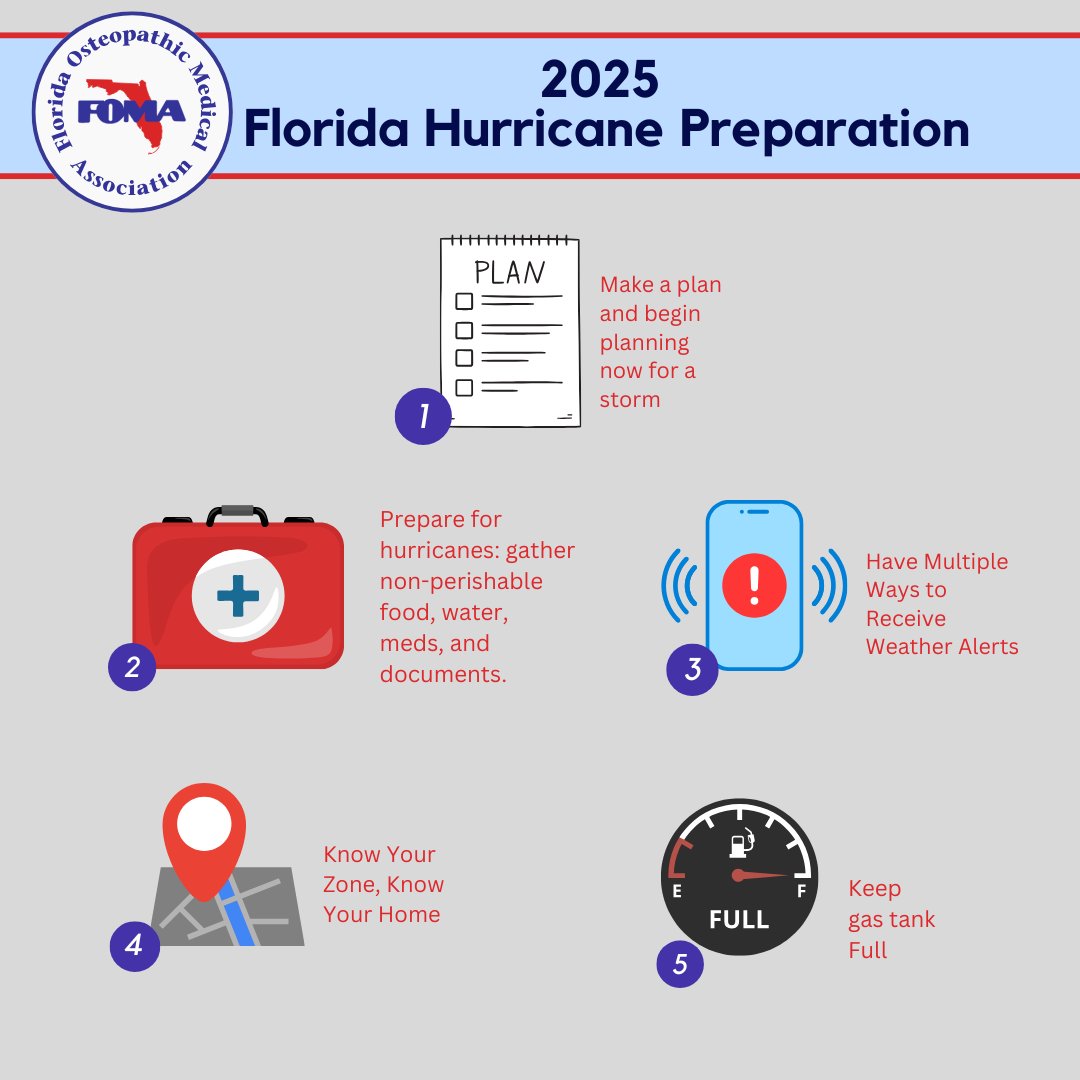 Florida Osteopathic Medical Association
FOMA

2025
Florida Hurricane Preparation

PLAN

1

Make a plan and begin planning now for a storm

2

Prepare for hurricanes: gather non-perishable food, water, meds, and documents.

3

Have Multiple Ways to Receive Weather Alerts

4

Know Your Zone, Know Your Home

E F
FULL

5

Keep gas tank Full